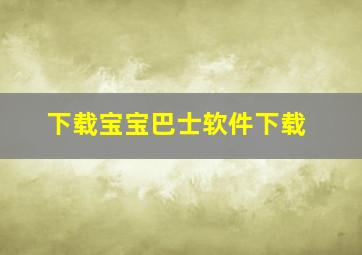 下载宝宝巴士软件下载